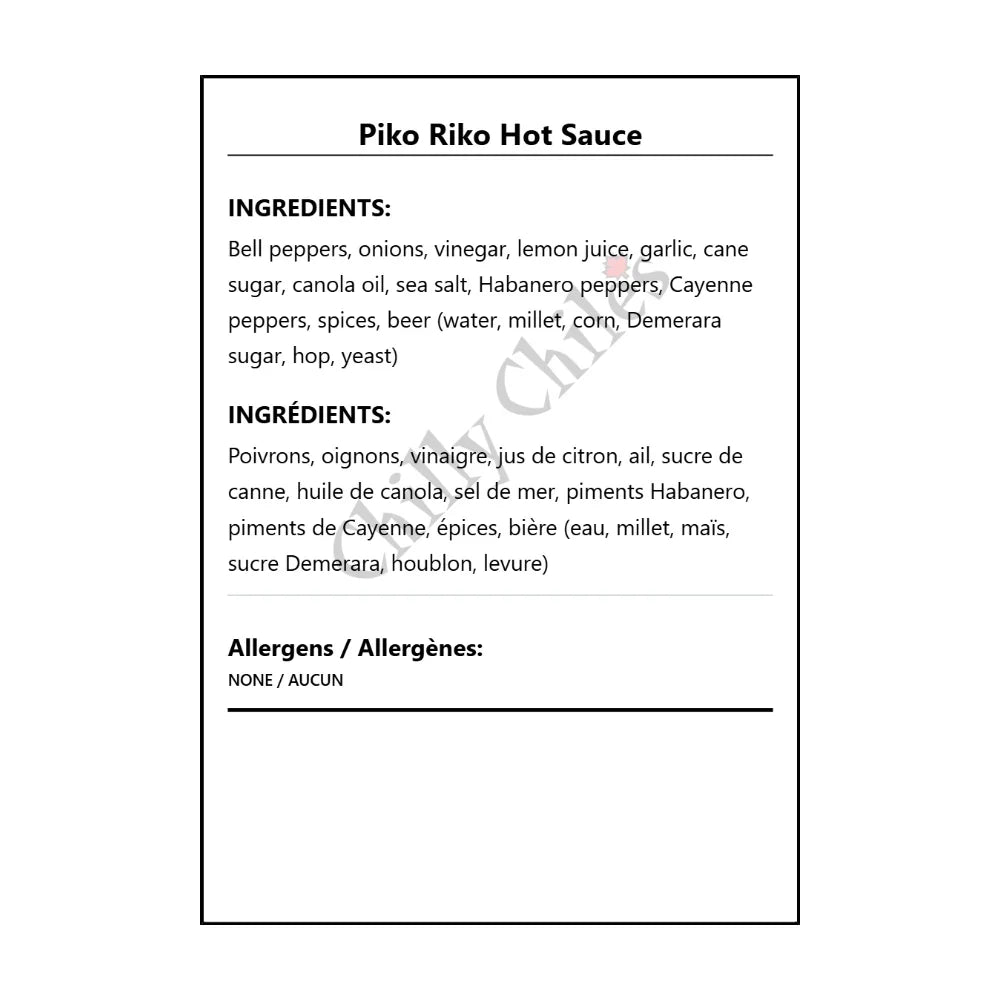 Piko Riko Hot Sauce

INGREDIENTS:

Bell peppers, onions, vinegar, lemon juice, garlic, cane sugar, canola oil, sea salt, Habanero peppers, Cayenne peppers, spices, beer (water, millet, corn, Demerara sugar, hop, yeast)

INGRÉDIENTS:

Poivrons, oignons, vinaigre, jus de citron, ail, sucre de canne, huile de canola, sel de mer, piments Habanero, piments de Cayenne, épices, bière (eau, millet, maïs, sucre Demerara, houblon, levure)

Allergens / Allergènes:

NONE / AUCUN

Chilly Chiles